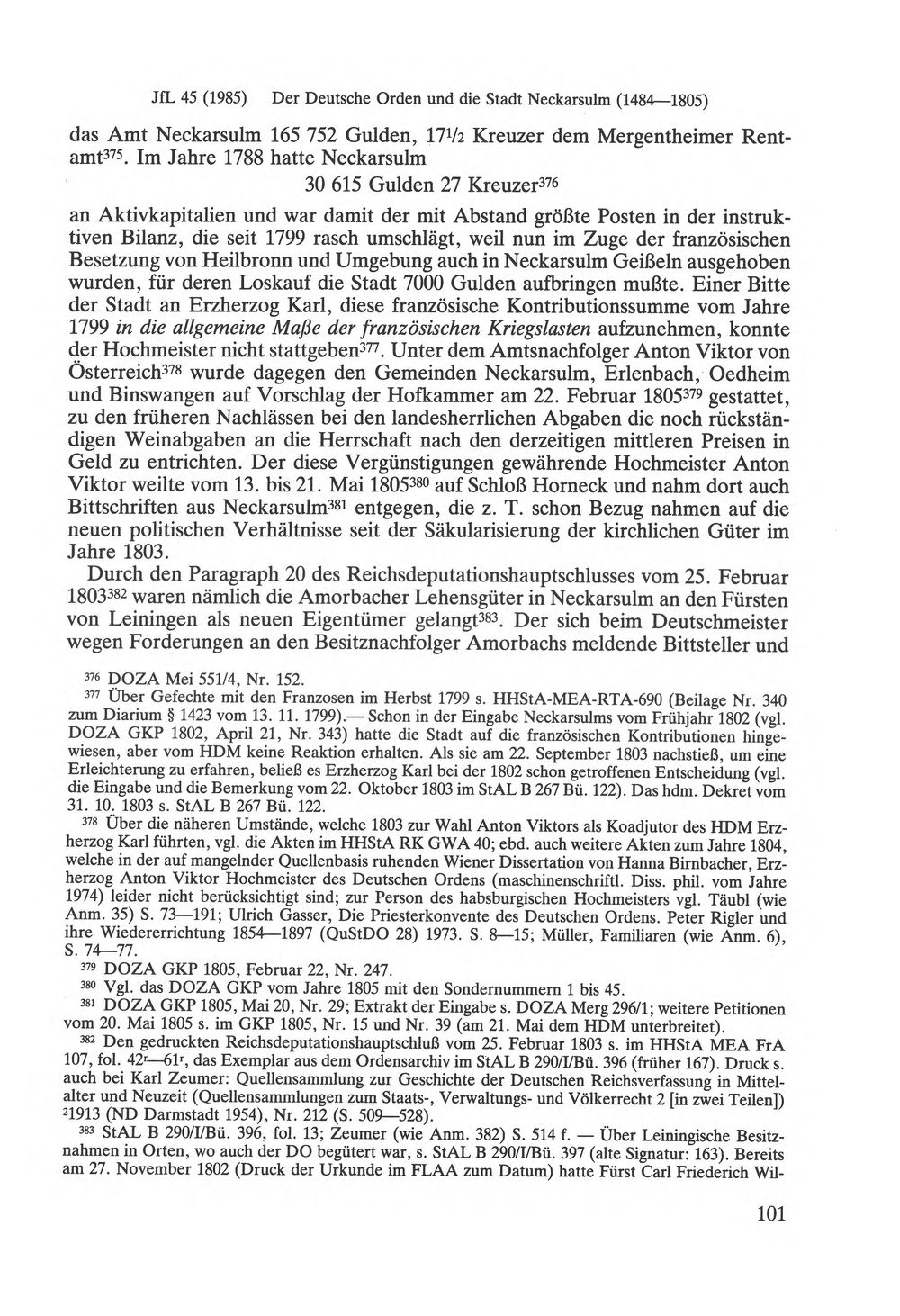 JfL 45 (1985) Der Deutsche Orden und die Stadt Neckarsulm (1484—1805)

das Amt Neckarsulm 165 752 Gulden, 17½ Kreuzer dem Mergentheimer Rentamt$^{375}$. Im Jahre 1788 hatte Neckarsulm

30 615 Gulden 27 Kreuzer$^{376}$

an Aktivkapitalien und war damit der mit Abstand größte Posten in der instruktiven Bilanz, die seit 1799 rasch umschlägt, weil nun im Zuge der französischen Besetzung von Heilbronn und Umgebung auch in Neckarsulm Geißeln ausgehoben wurden, für deren Loskauf die Stadt 7000 Gulden aufbringen mußte. Einer Bitte der Stadt an Erzherzog Karl, diese französische Kontributionssumme vom Jahre 1799 in die allgemeine Maße der französischen Kriegslasten aufzunehmen, konnte der Hochmeister nicht stattgeben$^{377}$. Unter dem Amtsnachfolger Anton Viktor von Österreich$^{378}$ wurde dagegen den Gemeinden Neckarsulm, Erlenbach, Oedheim und Binswangen auf Vorschlag der Hofkammer am 22. Februar 1805$^{379}$ gestattet, zu den früheren Nachlässen bei den landesherrlichen Abgaben die noch rückständigen Weinabgaben an die Herrschaft nach den derzeitigen mittleren Preisen in Geld zu entrichten. Der diese Vergünstigungen gewährende Hochmeister Anton Viktor weilte vom 13. bis 21. Mai 1805$^{380}$ auf Schloß Horneck und nahm dort auch Bittschriften aus Neckarsulm$^{381}$ entgegen, die z. T. schon Bezug nahmen auf die neuen politischen Verhältnisse seit der Säkularisierung der kirchlichen Güter im Jahre 1803.

Durch den Paragraph 20 des Reichsdeputationshauptschlusses vom 25. Februar 1803$^{382}$ waren nämlich die Amorbacher Lehensgüter in Neckarsulm an den Fürsten von Leiningen als neuen Eigentümer gelangt$^{383}$. Der sich beim Deutschmeister wegen Forderungen an den Besitznachfolger Amorbachs meldende Bittsteller und

$^{376}$ DOZA Mei 551/4, Nr. 152.

$^{377}$ Über Gefechte mit den Franzosen im Herbst 1799 s. HHStA-MEA-RTA-690 (Beilage Nr. 340 zum Diarium § 1423 vom 13. 11. 1799).— Schon in der Eingabe Neckarsulms vom Frühjahr 1802 (vgl. DOZA GKP 1802, April 21, Nr. 343) hatte die Stadt auf die französischen Kontributionen hingewiesen, aber vom HDM keine Reaktion erhalten. Als sie am 22. September 1803 nachstieß, um eine Erleichterung zu erfahren, beließ es Erzherzog Karl bei der 1802 schon getroffenen Entscheidung (vgl. die Eingabe und die Bemerkung vom 22. Oktober 1803 im StAL B 267 Bü. 122). Das hdm. Dekret vom 31. 10. 1803 s. StAL B 267 Bü. 122.

$^{378}$ Über die näheren Umstände, welche 1803 zur Wahl Anton Viktors als Koadjutor des HDM Erzherzog Karl führten, vgl. die Akten im HHStA RK GWA 40; ebd. auch weitere Akten zum Jahre 1804, welche in der auf mangelnder Quellenbasis ruhenden Wiener Dissertation von Hanna Birnbacher, Erzherzog Anton Viktor Hochmeister des Deutschen Ordens (maschinenschriftl. Diss. phil. vom Jahre 1974) leider nicht berücksichtigt sind; zur Person des habsburgischen Hochmeisters vgl. Täubl (wie Anm. 35) S. 73—191; Ulrich Gasser, Die Priesterkonvente des Deutschen Ordens. Peter Rigler und ihre Wiedererrichtung 1854—1897 (QuStDO 28) 1973. S. 8—15; Müller, Familiaren (wie Anm. 6), S. 74—77.

$^{379}$ DOZA GKP 1805, Februar 22, Nr. 247.

$^{380}$ Vgl. das DOZA GKP vom Jahre 1805 mit den Sondernummern 1 bis 45.

$^{381}$ DOZA GKP 1805, Mai 20, Nr. 29; Extrakt der Eingabe s. DOZA Merg 296/1; weitere Petitionen vom 20. Mai 1805 s. im GKP 1805, Nr. 15 und Nr. 39 (am 21. Mai dem HDM unterbreitet).

$^{382}$ Den gedruckten Reichsdeputationshauptschluß vom 25. Februar 1803 s. im HHStA MEA FrA 107, fol. 42$^{r}$—61$^{r}$, das Exemplar aus dem Ordensarchiv im StAL B 290/I/Bü. 396 (früher 167). Druck s. auch bei Karl Zeumer: Quellensammlung zur Geschichte der Deutschen Reichsverfassung in Mittelalter und Neuzeit (Quellensammlungen zum Staats-, Verwaltungs- und Völkerrecht 2 [in zwei Teilen]) $^{2}$1913 (ND Darmstadt 1954), Nr. 212 (S. 509—528).

$^{383}$ StAL B 290/I/Bü. 396, fol. 13; Zeumer (wie Anm. 382) S. 514 f. — Über Leiningische Besitznahmen in Orten, wo auch der DO begütert war, s. StAL B 290/I/Bü. 397 (alte Signatur: 163). Bereits am 27. November 1802 (Druck der Urkunde im FLAA zum Datum) hatte Fürst Carl Friederich Wil-

101